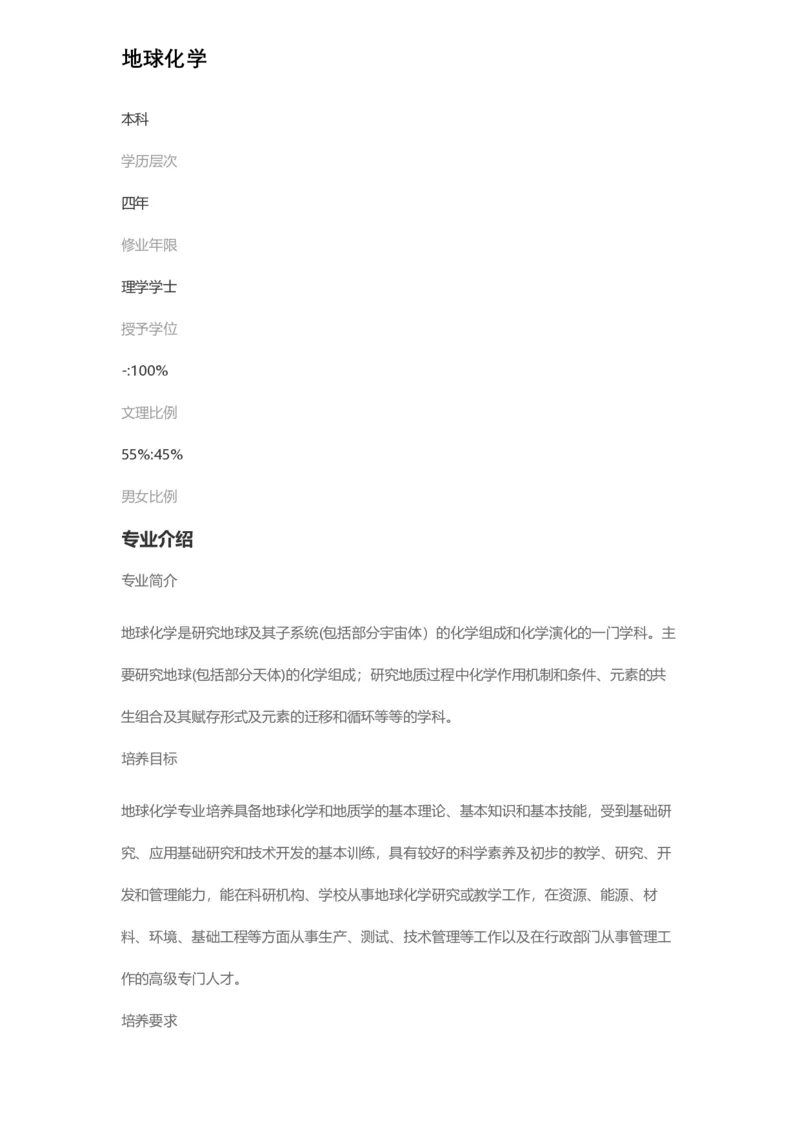 地球化学

本科

学历层次

四年

修业年限

理学学士

授予学位

-:100%

文理比例

55%:45%

男女比例

专业介绍

专业简介

地球化学是研究地球及其子系统(包括部分宇宙体）的化学组成和化学演化的一门学科。主要研究地球(包括部分天体)的化学组成；研究地质过程中化学作用机制和条件、元素的共生组合及其赋存形式及元素的迁移和循环等等的学科。

培养目标

地球化学专业培养具备地球化学和地质学的基本理论、基本知识和基本技能，受到基础研究、应用基础研究和技术开发的基本训练，具有较好的科学素养及初步的教学、研究、开发和管理能力，能在科研机构、学校从事地球化学研究或教学工作，在资源、能源、材料、环境、基础工程等方面从事生产、测试、技术管理等工作以及在行政部门从事管理工作的高级专门人才。

培养要求